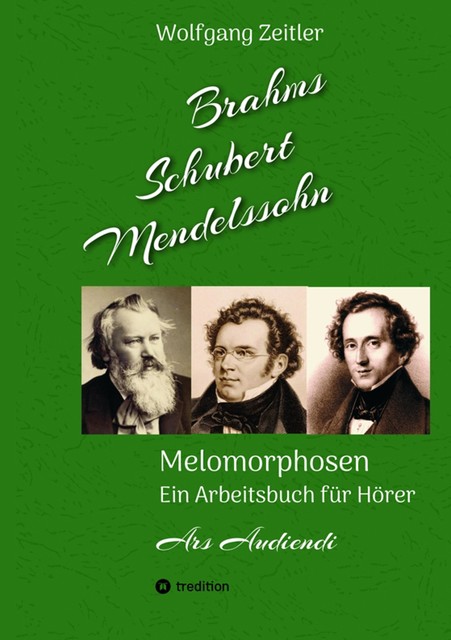 Wolfgang Zeitler

Brahms
Schubert
Mendelssohn

Melomorphosen
Ein Arbeitsbuch für Hörer

Ars Audiendi

tredition